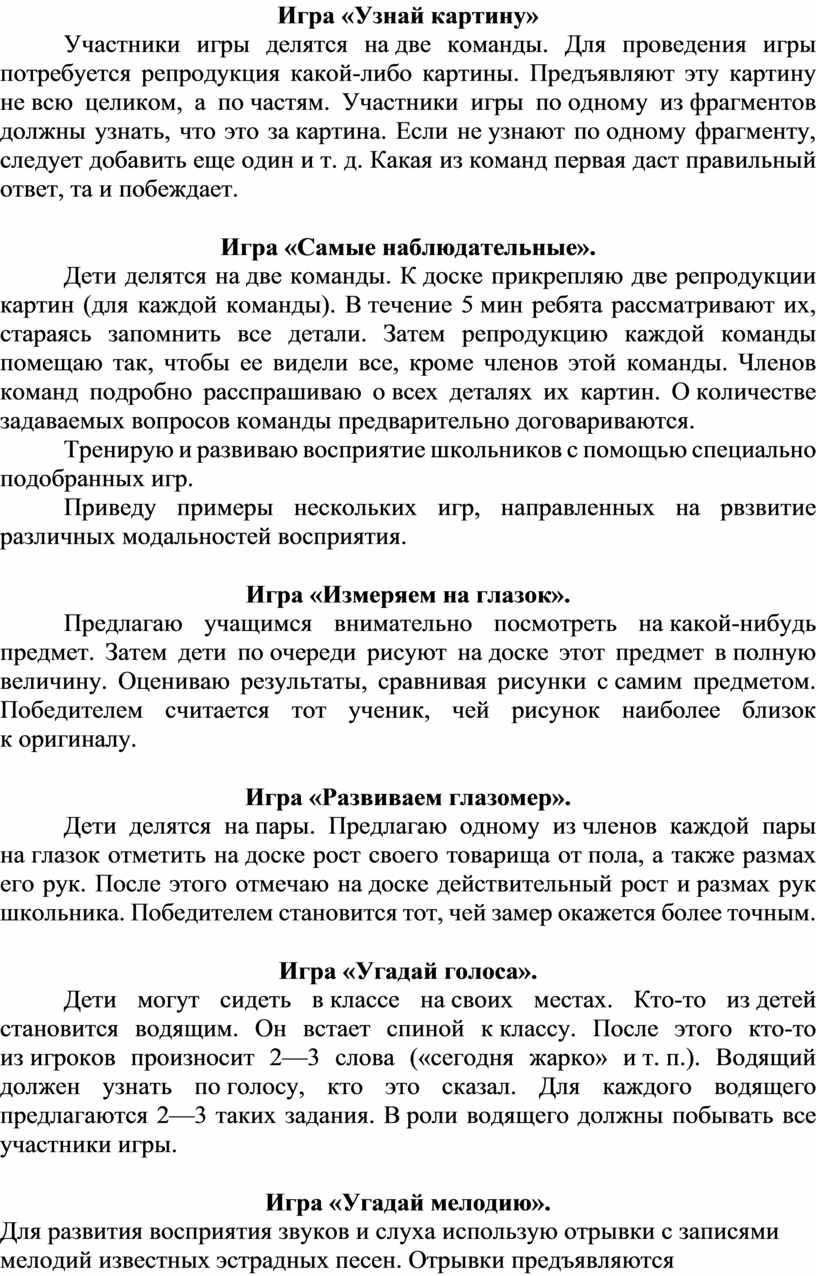 Игра «Узнай картину»

Участники игры делятся на две команды. Для проведения игры потребуется репродукция какой-либо картины. Предъявляют эту картину не всю целиком, а по частям. Участники игры по одному из фрагментов должны узнать, что это за картина. Если не узнают по одному фрагменту, следует добавить еще один и т. д. Какая из команд первая даст правильный ответ, та и побеждает.

Игра «Самые наблюдательные».

Дети делятся на две команды. К доске прикрепляю две репродукции картин (для каждой команды). В течение 5 мин ребята рассматривают их, стараясь запомнить все детали. Затем репродукцию каждой команды помещаю так, чтобы ее видели все, кроме членов этой команды. Членов команд подробно расспрашиваю о всех деталях их картин. О количестве задаваемых вопросов команды предварительно договариваются.

Тренирую и развиваю восприятие школьников с помощью специально подобранных игр.

Приведу примеры нескольких игр, направленных на рвзвитие различных модальностей восприятия.

Игра «Измеряем на глазок».

Предлагаю учащимся внимательно посмотреть на какой-нибудь предмет. Затем дети по очереди рисуют на доске этот предмет в полную величину. Оцениваю результаты, сравнивая рисунки с самим предметом. Победителем считается тот ученик, чей рисунок наиболее близок к оригиналу.

Игра «Развиваем глазомер».

Дети делятся на пары. Предлагаю одному из членов каждой пары на глазок отметить на доске рост своего товарища от пола, а также размах его рук. После этого отмечаю на доске действительный рост и размах рук школьника. Победителем становится тот, чей замер окажется более точным.

Игра «Угадай голоса».

Дети могут сидеть в классе на своих местах. Кто-то из детей становится водящим. Он встает спиной к классу. После этого кто-то из игроков произносит 2—3 слова («сегодня жарко» и т. п.). Водящий должен узнать по голосу, кто это сказал. Для каждого водящего предлагаются 2—3 таких задания. В роли водящего должны побывать все участники игры.

Игра «Угадай мелодию».

Для развития восприятия звуков и слуха использую отрывки с записями мелодий известных эстрадных песен. Отрывки предъявляются